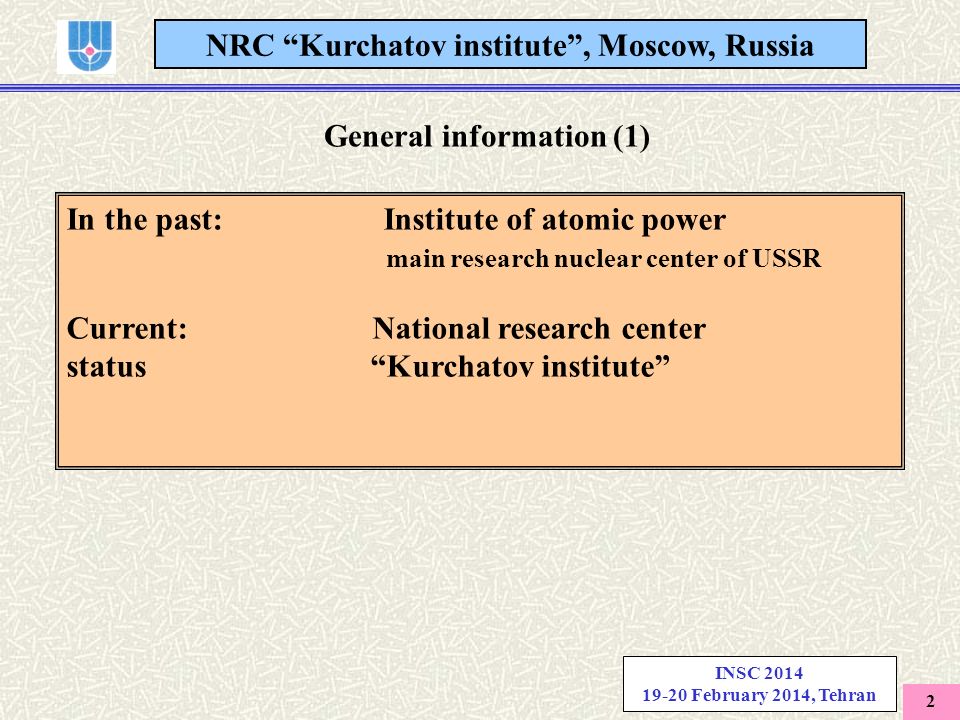 NRC “Kurchatov institute”, Moscow, Russia

General information (1)

In the past: Institute of atomic power
main research nuclear center of USSR

Current: National research center
status “Kurchatov institute”

INSC 2014
19-20 February 2014, Tehran

2